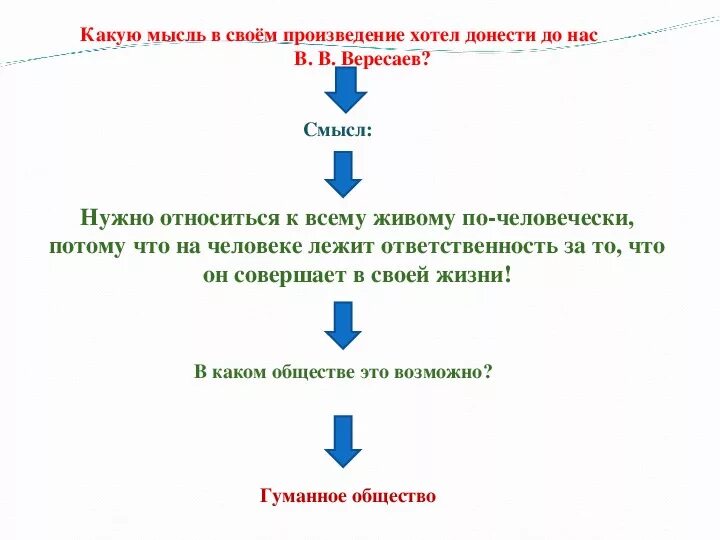 Какую мысль в своём произведение хотел донести до нас В. В. Вересаев?

Смысл:

Нужно относиться к всему живому по-человечески, потому что на человеке лежит ответственность за то, что он совершает в своей жизни!

В каком обществе это возможно?

Гуманное общество